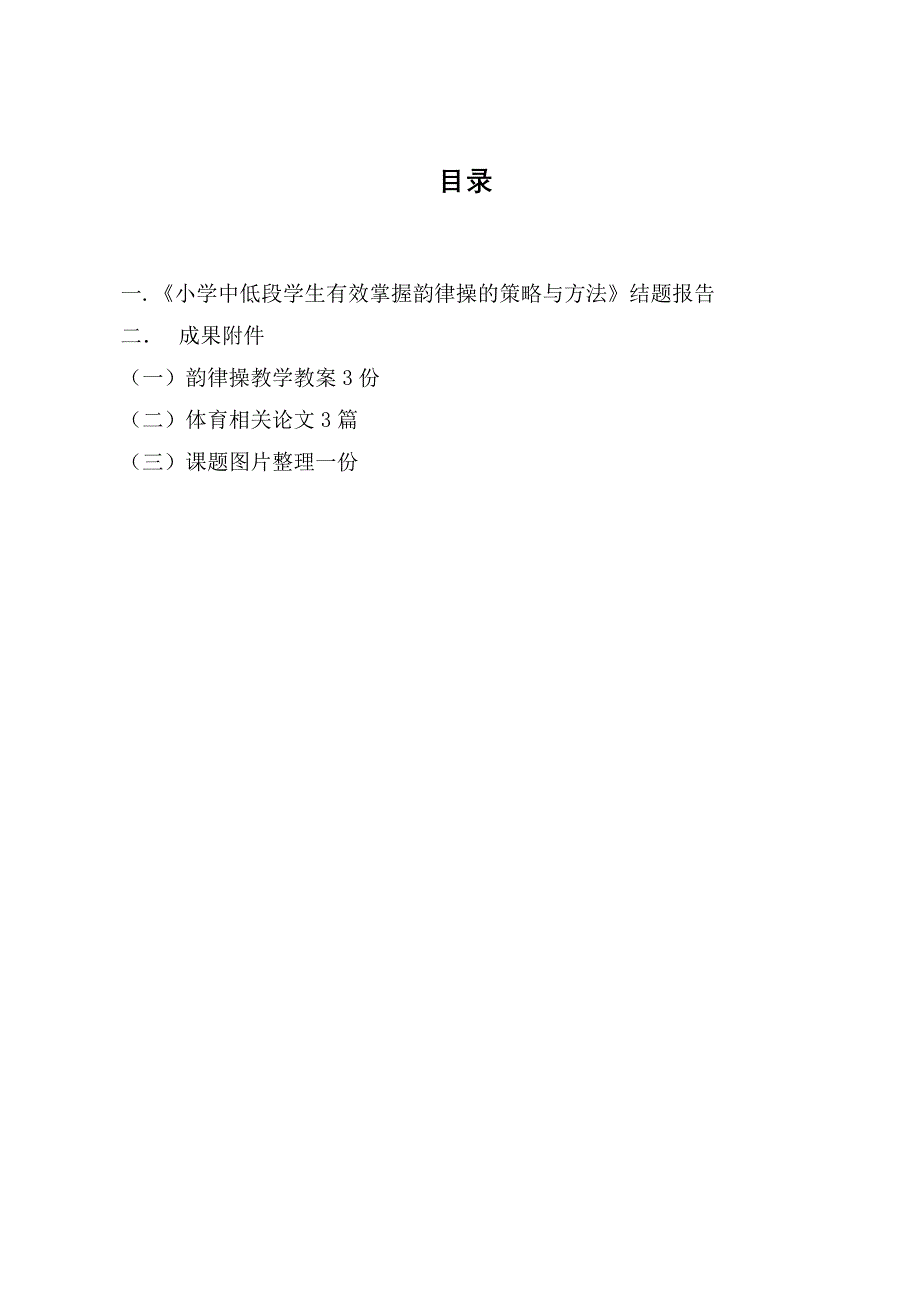 目录

一.《小学中低段学生有效掌握韵律操的策略与方法》结题报告

二． 成果附件

（一）韵律操教学教案 3 份

（二）体育相关论文 3 篇

（三）课题图片整理一份